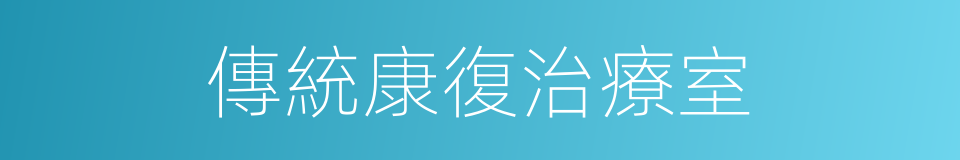 傳統康復治療室